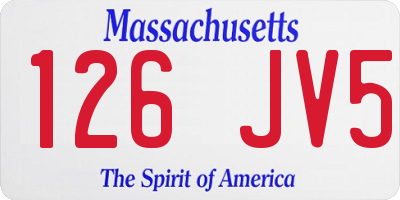 Massachusetts

126 JV5

The Spirit of America